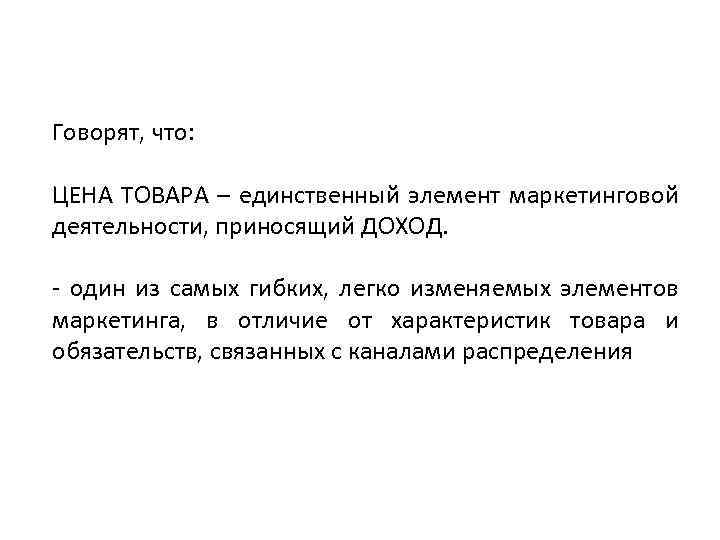 Говорят, что:

ЦЕНА ТОВАРА – единственный элемент маркетинговой деятельности, приносящий ДОХОД.

- один из самых гибких, легко изменяемых элементов маркетинга, в отличие от характеристик товара и обязательств, связанных с каналами распределения